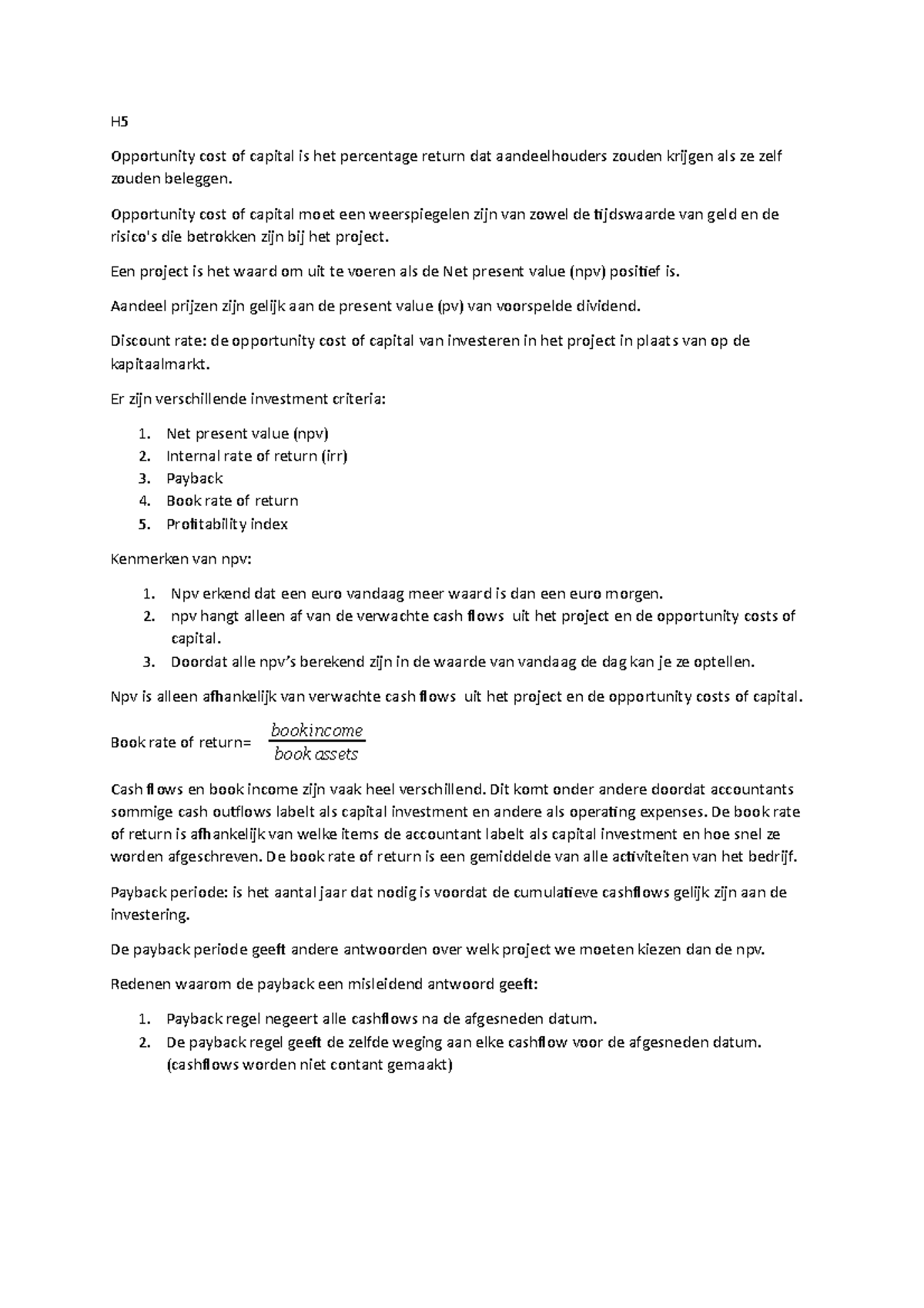 H5

Opportunity cost of capital is het percentage return dat aandeelhouders zouden krijgen als ze zelf zouden beleggen.

Opportunity cost of capital moet een weerspiegelen zijn van zowel de tijdswaarde van geld en de risico's die betrokken zijn bij het project.

Een project is het waard om uit te voeren als de Net present value (npv) positief is.

Aandeel prijzen zijn gelijk aan de present value (pv) van voorspelde dividend.

Discount rate: de opportunity cost of capital van investeren in het project in plaats van op de kapitaalmarkt.

Er zijn verschillende investment criteria:

1. Net present value (npv)
2. Internal rate of return (irr)
3. Payback
4. Book rate of return
5. Profitability index

Kenmerken van npv:

1. Npv erkend dat een euro vandaag meer waard is dan een euro morgen.
2. npv hangt alleen af van de verwachte cash flows uit het project en de opportunity costs of capital.
3. Doordat alle npv's berekend zijn in de waarde van vandaag de dag kan je ze optellen.

Npv is alleen afhankelijk van verwachte cash flows uit het project en de opportunity costs of capital.

Book rate of return= $\frac{book income}{book assets}$

Cash flows en book income zijn vaak heel verschillend. Dit komt onder andere doordat accountants sommige cash outflows labelt als capital investment en andere als operating expenses. De book rate of return is afhankelijk van welke items de accountant labelt als capital investment en hoe snel ze worden afgeschreven. De book rate of return is een gemiddelde van alle activiteiten van het bedrijf.

Payback periode: is het aantal jaar dat nodig is voordat de cumulatieve cashflows gelijk zijn aan de investering.

De payback periode geeft andere antwoorden over welk project we moeten kiezen dan de npv.

Redenen waarom de payback een misleidend antwoord geeft:

1. Payback regel negeert alle cashflows na de afgesneden datum.
2. De payback regel geeft de zelfde weging aan elke cashflow voor de afgesneden datum. (cashflows worden niet contant gemaakt)